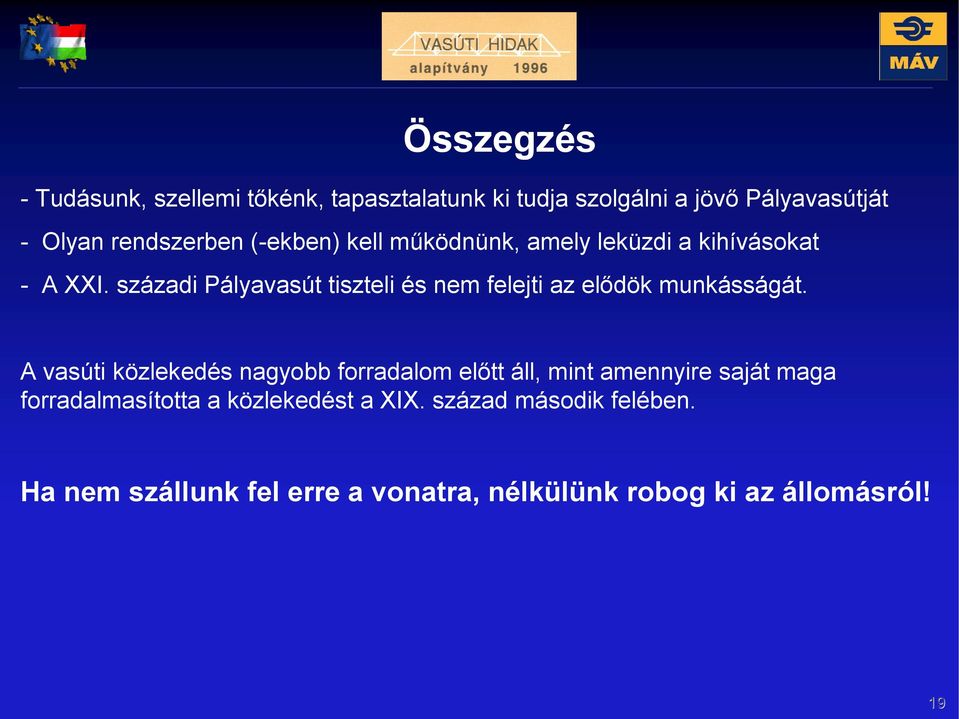 VASÚTI HIDAK
alapítvány 1996

MÁV

Összegzés

- Tudásunk, szellemi tőkénk, tapasztalatunk ki tudja szolgálni a jövő Pályavasútját

- Olyan rendszerben (-ekben) kell működnünk, amely leküzdi a kihívásokat

- A XXI. századi Pályavasút tiszteli és nem felejti az elődök munkásságát.

A vasúti közlekedés nagyobb forradalom előtt áll, mint amennyire saját maga forradalmasította a közlekedést a XIX. század második felében.

Ha nem szállunk fel erre a vonatra, nélkülünk robog ki az állomásról!

19